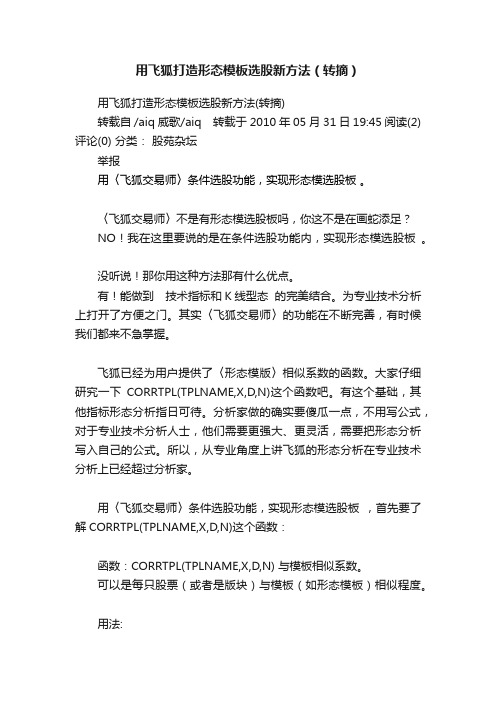 用飞狐打造形态模板选股新方法（转摘）

用飞狐打造形态模板选股新方法(转摘)

转载自 /aiq 威歌/aiq　转载于 2010 年 05 月 31 日 19:45 阅读(2) 评论(0) 分类： 股苑杂坛

举报

用〈飞狐交易师〉条件选股功能，实现形态模选股板 。

〈飞狐交易师〉不是有形态模选股板吗，你这不是在画蛇添足？

NO！我在这里要说的是在条件选股功能内，实现形态模选股板 。

没听说！那你用这种方法那有什么优点。

有！能做到　技术指标和 K 线型态　的完美结合。为专业技术分析上打开了方便之门。其实〈飞狐交易师〉的功能在不断完善，有时候我们都来不急掌握。

飞狐已经为用户提供了〈形态模版〉相似系数的函数。大家仔细研究一下 CORRTPL(TPLNAME,X,D,N)这个函数吧。有这个基础，其他指标形态分析指日可待。分析家做的确实要傻瓜一点，不用写公式，对于专业技术分析人士，他们需要更强大、更灵活，需要把形态分析写入自己的公式。所以，从专业角度上讲飞狐的形态分析在专业技术分析上已经超过分析家。

用〈飞狐交易师〉条件选股功能，实现形态模选股板 ，首先要了解 CORRTPL(TPLNAME,X,D,N)这个函数：

函数：CORRTPL(TPLNAME,X,D,N) 与模板相似系数。

可以是每只股票（或者是版块）与模板（如形态模板）相似程度。

用法: